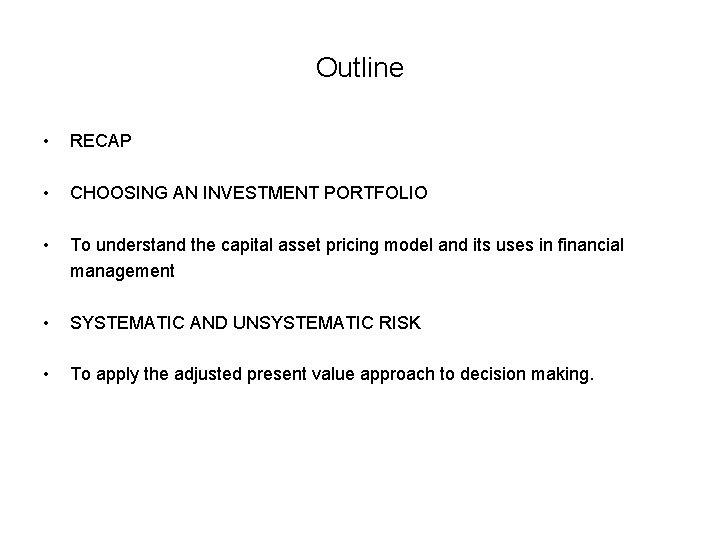 Outline

• RECAP

• CHOOSING AN INVESTMENT PORTFOLIO

• To understand the capital asset pricing model and its uses in financial management

• SYSTEMATIC AND UNSYSTEMATIC RISK

• To apply the adjusted present value approach to decision making.